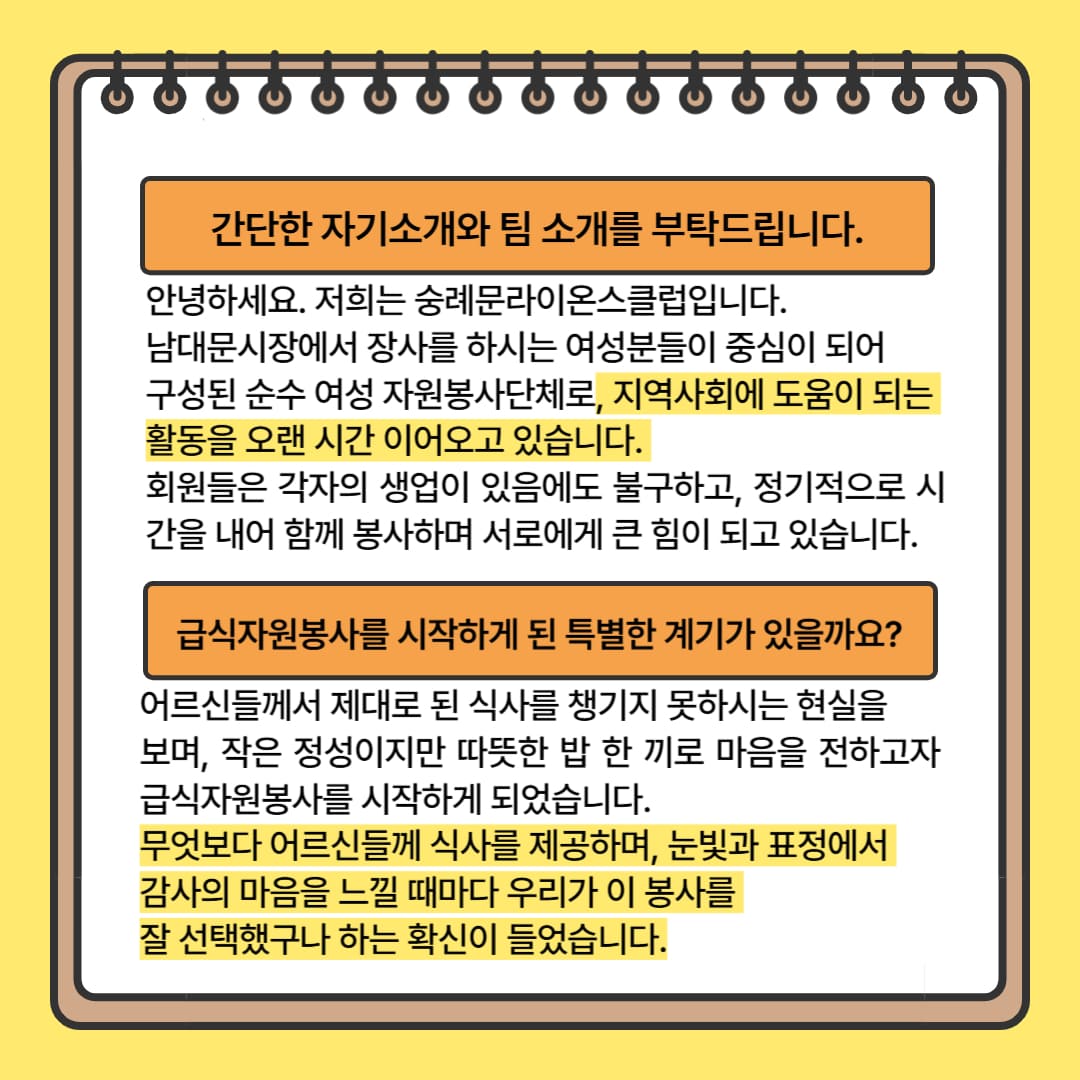 간단한 자기소개와 팀 소개를 부탁드립니다.

안녕하세요. 저희는 숭례문라이온스클럽입니다. 남대문시장에서 장사를 하시는 여성분들이 중심이 되어 구성된 순수 여성 자원봉사단체로, 지역사회에 도움이 되는 활동을 오랜 시간 이어오고 있습니다. 회원들은 각자의 생업이 있음에도 불구하고, 정기적으로 시간을 내어 함께 봉사하며 서로에게 큰 힘이 되고 있습니다.

급식자원봉사를 시작하게 된 특별한 계기가 있을까요?

어르신들께서 제대로 된 식사를 챙기지 못하시는 현실을 보며, 작은 정성이지만 따뜻한 밥 한 끼로 마음을 전하고자 급식자원봉사를 시작하게 되었습니다. 무엇보다 어르신들께 식사를 제공하며, 눈빛과 표정에서 감사의 마음을 느낄 때마다 우리가 이 봉사를 잘 선택했구나 하는 확신이 들었습니다.